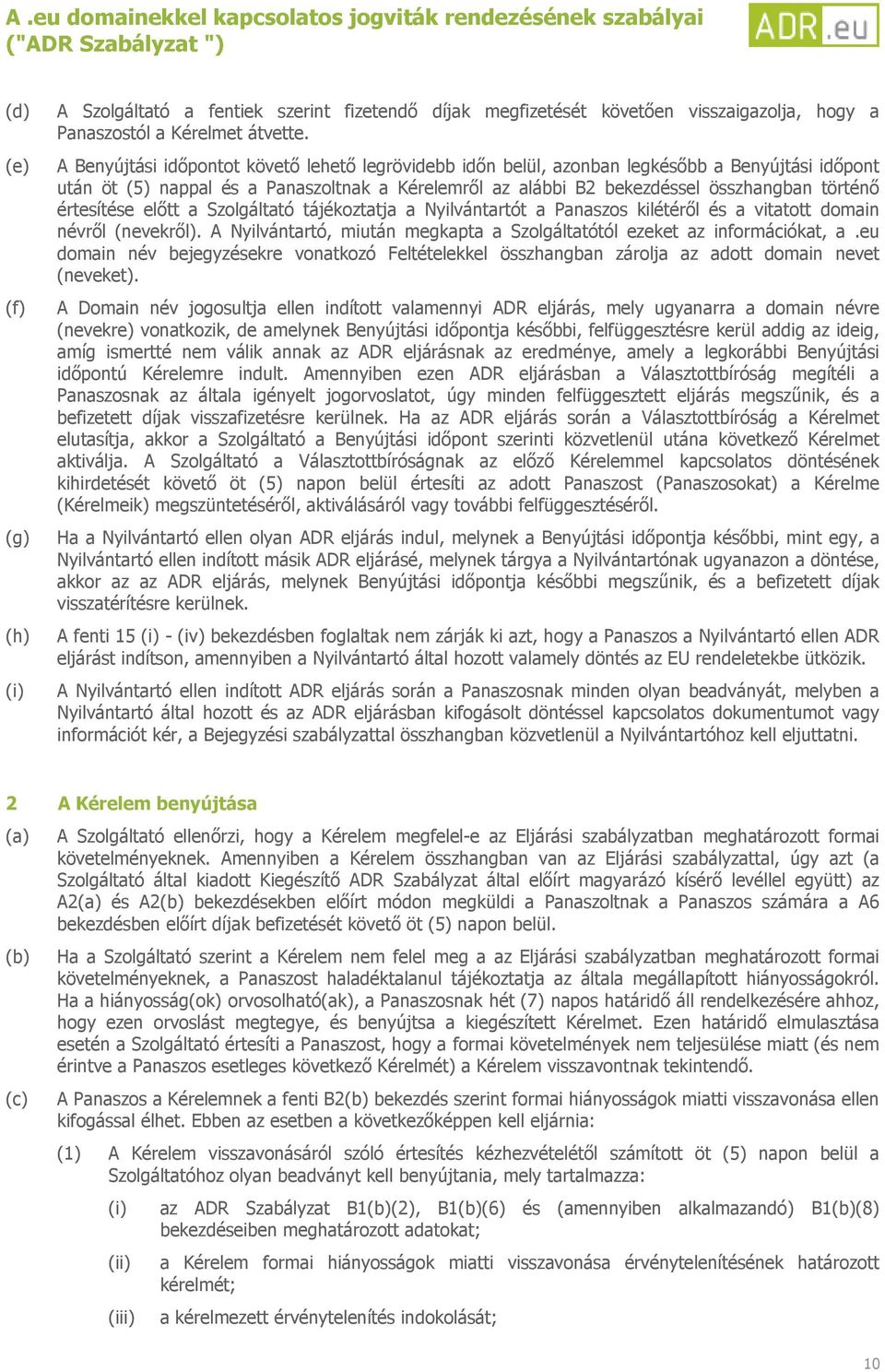 A .eu domainekkel kapcsolatos jogviták rendezésének szabályai ("ADR Szabályzat ")

ADR.eu

(d) A Szolgáltató a fentiek szerint fizetendő díjak megfizetését követően visszaigazolja, hogy a Panaszostól a Kérelmet átvette.

(e) A Benyújtási időpontot követő lehető legrövidebb időn belül, azonban legkésőbb a Benyújtási időpont után öt (5) nappal és a Panaszoltnak a Kérelemről az alábbi B2 bekezdéssel összhangban történő értesítése előtt a Szolgáltató tájékoztatja a Nyilvántartót a Panaszos kilétéről és a vitatott domain névről (nevekről). A Nyilvántartó, miután megkapta a Szolgáltatótól ezeket az információkat, a .eu domain név bejegyzésekre vonatkozó Feltételekkel összhangban zárolja az adott domain nevet (neveket).

(f) A Domain név jogosultja ellen indított valamennyi ADR eljárás, mely ugyanarra a domain névre (nevekre) vonatkozik, de amelynek Benyújtási időpontja későbbi, felfüggesztésre kerül addig az ideig, amíg ismertté nem válik annak az ADR eljárásnak az eredménye, amely a legkorábbi Benyújtási időpontú Kérelemre indult. Amennyiben ezen ADR eljárásban a Választottbíróság megítéli a Panaszosnak az általa igényelt jogorvoslatot, úgy minden felfüggesztett eljárás megszűnik, és a befizetett díjak visszafizetésre kerülnek. Ha az ADR eljárás során a Választottbíróság a Kérelmet elutasítja, akkor a Szolgáltató a Benyújtási időpont szerinti közvetlenül utána következő Kérelmet aktiválja. A Szolgáltató a Választottbíróságnak az előző Kérelemmel kapcsolatos döntésének kihirdetését követő öt (5) napon belül értesíti az adott Panaszost (Panaszosokat) a Kérelme (Kérelmeik) megszüntetéséről, aktiválásáról vagy további felfüggesztéséről.

(g) Ha a Nyilvántartó ellen olyan ADR eljárás indul, melynek a Benyújtási időpontja későbbi, mint egy, a Nyilvántartó ellen indított másik ADR eljárásé, melynek tárgya a Nyilvántartónak ugyanazon a döntése, akkor az az ADR eljárás, melynek Benyújtási időpontja későbbi megszűnik, és a befizetett díjak visszatérítésre kerülnek.

(h) A fenti 15 (i) - (iv) bekezdésben foglaltak nem zárják ki azt, hogy a Panaszos a Nyilvántartó ellen ADR eljárást indítson, amennyiben a Nyilvántartó által hozott valamely döntés az EU rendeletekbe ütközik.

(i) A Nyilvántartó ellen indított ADR eljárás során a Panaszosnak minden olyan beadványát, melyben a Nyilvántartó által hozott és az ADR eljárásban kifogásolt döntéssel kapcsolatos dokumentumot vagy információt kér, a Bejegyzési szabályzattal összhangban közvetlenül a Nyilvántartóhoz kell eljuttatni.

2 A Kérelem benyújtása

(a) A Szolgáltató ellenőrzi, hogy a Kérelem megfelel-e az Eljárási szabályzatban meghatározott formai követelményeknek. Amennyiben a Kérelem összhangban van az Eljárási szabályzattal, úgy azt (a Szolgáltató által kiadott Kiegészítő ADR Szabályzat által előírt magyarázó kísérő levéllel együtt) az A2(a) és A2(b) bekezdésekben előírt módon megküldi a Panaszoltnak a Panaszos számára a A6 bekezdésben előírt díjak befizetését követő öt (5) napon belül.

(b) Ha a Szolgáltató szerint a Kérelem nem felel meg a az Eljárási szabályzatban meghatározott formai követelményeknek, a Panaszost haladéktalanul tájékoztatja az általa megállapított hiányosságokról. Ha a hiányosság(ok) orvosolható(ak), a Panaszosnak hét (7) napos határidő áll rendelkezésére ahhoz, hogy ezen orvoslást megtegye, és benyújtsa a kiegészített Kérelmet. Ezen határidő elmulasztása esetén a Szolgáltató értesíti a Panaszost, hogy a formai követelmények nem teljesülése miatt (és nem érintve a Panaszos esetleges következő Kérelmét) a Kérelem visszavontnak tekintendő.

(c) A Panaszos a Kérelemnek a fenti B2(b) bekezdés szerint formai hiányosságok miatti visszavonása ellen kifogással élhet. Ebben az esetben a következőképpen kell eljárnia:

(1) A Kérelem visszavonásáról szóló értesítés kézhezvételétől számított öt (5) napon belül a Szolgáltatóhoz olyan beadványt kell benyújtania, mely tartalmazza:

(i) az ADR Szabályzat B1(b)(2), B1(b)(6) és (amennyiben alkalmazandó) B1(b)(8) bekezdéseiben meghatározott adatokat;

(ii) a Kérelem formai hiányosságok miatti visszavonása érvénytelenítésének határozott kérelmét;

(iii) a kérelmezett érvénytelenítés indokolását;

10